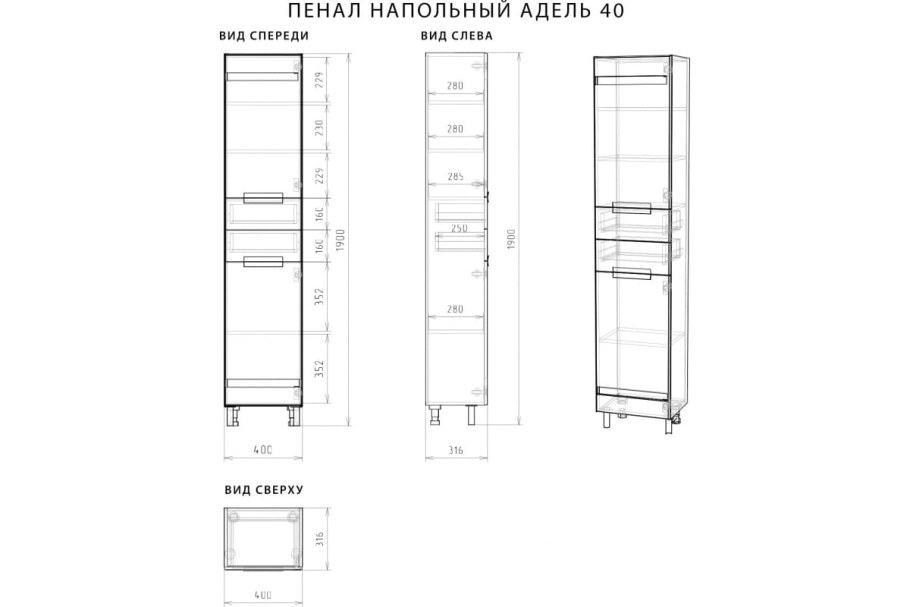 ПЕНАЛ НАПОЛЬНЫЙ АДЕЛЬ 40

ВИД СПЕРЕДИ

229
230
229
160
160
352
352
1900
400

ВИД СЛЕВА

280
280
285
250
280
1900
316

ВИД СВЕРХУ

316
400